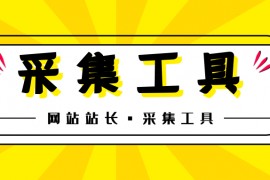 采集工具

网站站长 · 采集工具